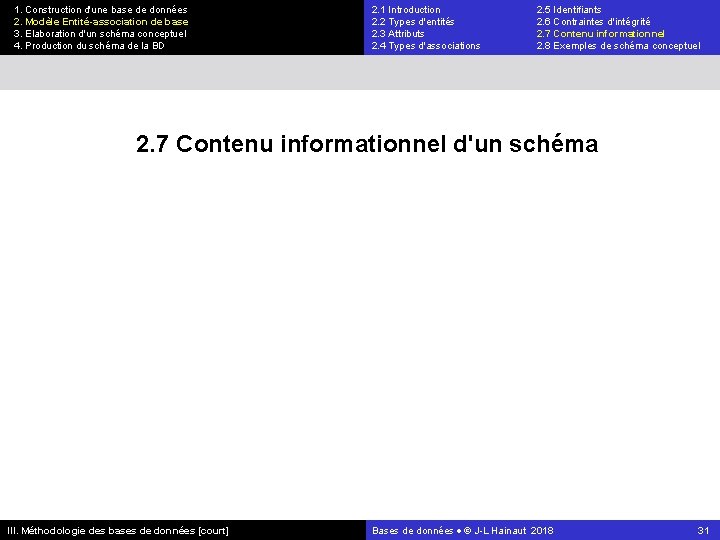 1. Construction d'une base de données
2. Modèle Entité-association de base
3. Elaboration d'un schéma conceptuel
4. Production du schéma de la BD

2.1 Introduction
2.2 Types d'entités
2.3 Attributs
2.4 Types d'associations

2.5 Identifiants
2.6 Contraintes d'intégrité
2.7 Contenu informationnel
2.8 Exemples de schéma conceptuel

2.7 Contenu informationnel d'un schéma

III. Méthodologie des bases de données [court]

Bases de données • © J-L Hainaut 2018

31